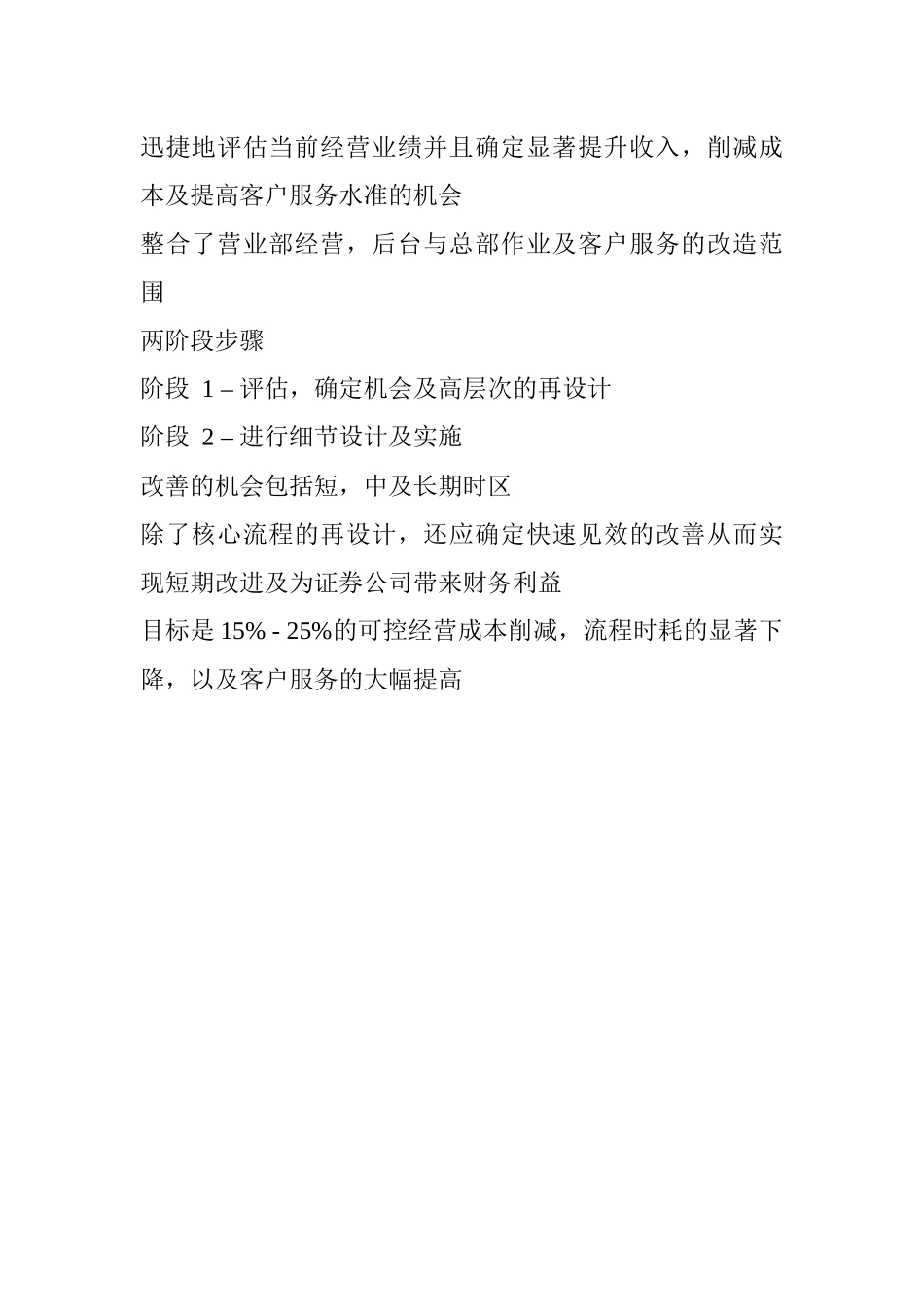 迅捷地评估当前经营业绩并且确定显著提升收入，削减成本及提高客户服务水准的机会

整合了营业部经营，后台与总部作业及客户服务的改造范围

两阶段步骤

阶段 1 – 评估，确定机会及高层次的再设计

阶段 2 – 进行细节设计及实施

改善的机会包括短，中及长期时区

除了核心流程的再设计，还应确定快速见效的改善从而实现短期改进及为证券公司带来财务利益

目标是 15% - 25%的可控经营成本削减，流程时耗的显著下降，以及客户服务的大幅提高